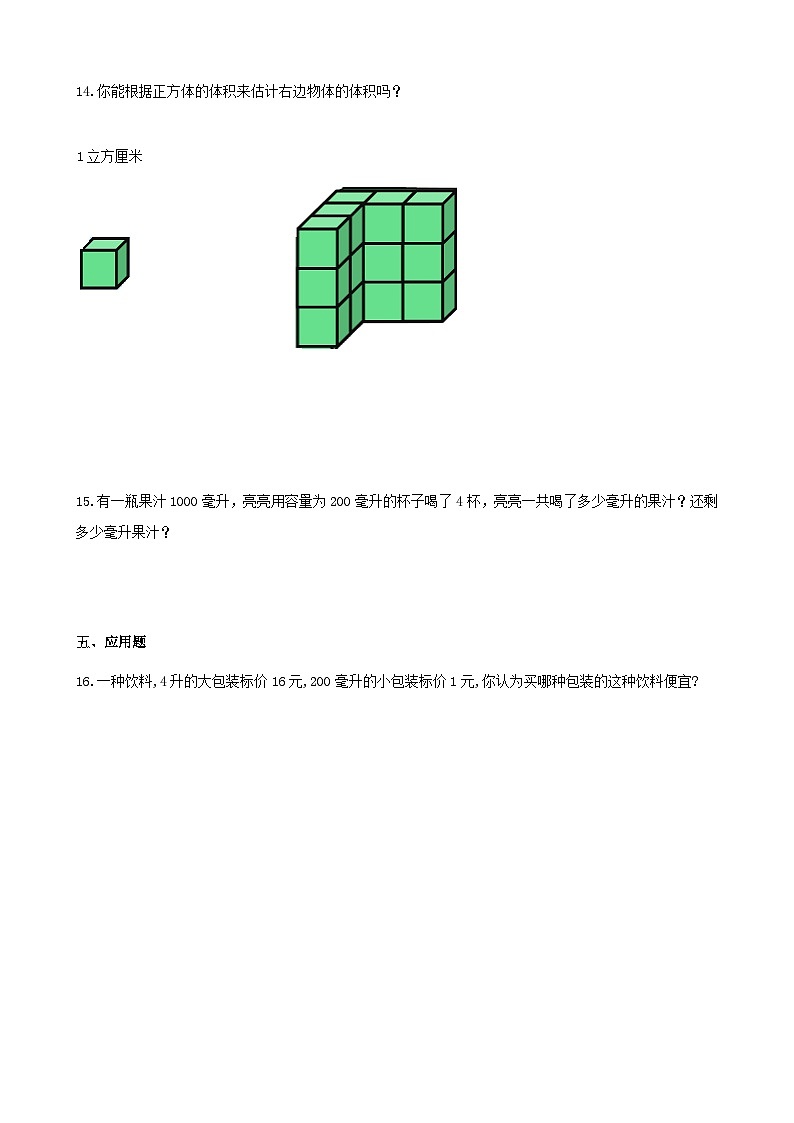 14.你能根据正方体的体积来估计右边物体的体积吗？

1立方厘米

15.有一瓶果汁1000毫升，亮亮用容量为200毫升的杯子喝了4杯，亮亮一共喝了多少毫升的果汁？还剩多少毫升果汁？

五、应用题

16.一种饮料，4升的大包装标价16元，200毫升的小包装标价1元，你认为买哪种包装的这种饮料便宜?